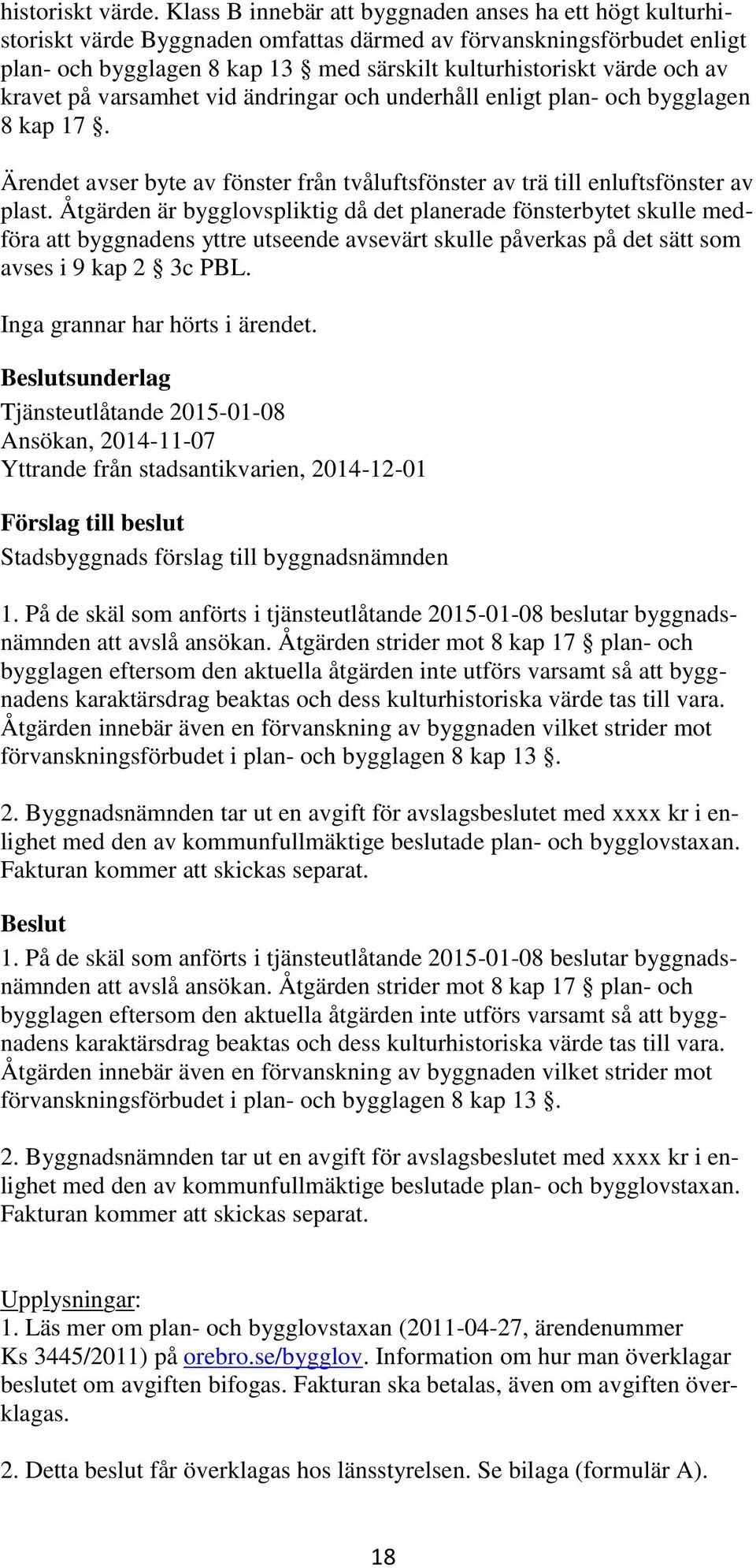 historiskt värde. Klass B innebär att byggnaden anses ha ett högt kulturhistoriskt värde Byggnaden omfattas därmed av förvanskningsförbudet enligt plan- och bygglagen 8 kap 13 § med särskilt kulturhistoriskt värde och av kravet på varsamhet vid ändringar och underhåll enligt plan- och bygglagen 8 kap 17 §.

Ärendet avser byte av fönster från tvåluftsfönster av trä till enluftsfönster av plast. Åtgärden är bygglovspliktig då det planerade fönsterbytet skulle medföra att byggnadens yttre utseende avsevärt skulle påverkas på det sätt som avses i 9 kap 2 § 3c PBL.

Inga grannar har hörts i ärendet.

Beslutsunderlag
Tjänsteutlåtande 2015-01-08
Ansökan, 2014-11-07
Yttrande från stadsantikvarien, 2014-12-01

Förslag till beslut
Stadsbyggnads förslag till byggnadsnämnden

1. På de skäl som anförts i tjänsteutlåtande 2015-01-08 beslutar byggnadsnämnden att avslå ansökan. Åtgärden strider mot 8 kap 17 § plan- och bygglagen eftersom den aktuella åtgärden inte utförs varsamt så att byggnadens karaktärsdrag beaktas och dess kulturhistoriska värde tas till vara. Åtgärden innebär även en förvanskning av byggnaden vilket strider mot förvanskningsförbudet i plan- och bygglagen 8 kap 13 §.

2. Byggnadsnämnden tar ut en avgift för avslagsbeslutet med xxxx kr i enlighet med den av kommunfullmäktige beslutade plan- och bygglovstaxan. Fakturan kommer att skickas separat.

Beslut
1. På de skäl som anförts i tjänsteutlåtande 2015-01-08 beslutar byggnadsnämnden att avslå ansökan. Åtgärden strider mot 8 kap 17 § plan- och bygglagen eftersom den aktuella åtgärden inte utförs varsamt så att byggnadens karaktärsdrag beaktas och dess kulturhistoriska värde tas till vara. Åtgärden innebär även en förvanskning av byggnaden vilket strider mot förvanskningsförbudet i plan- och bygglagen 8 kap 13 §.

2. Byggnadsnämnden tar ut en avgift för avslagsbeslutet med xxxx kr i enlighet med den av kommunfullmäktige beslutade plan- och bygglovstaxan. Fakturan kommer att skickas separat.

Upplysningar:
1. Läs mer om plan- och bygglovstaxan (2011-04-27, ärendenummer Ks 3445/2011) på orebro.se/bygglov. Information om hur man överklagar beslutet om avgiften bifogas. Fakturan ska betalas, även om avgiften överklagas.

2. Detta beslut får överklagas hos länsstyrelsen. Se bilaga (formulär A).

18